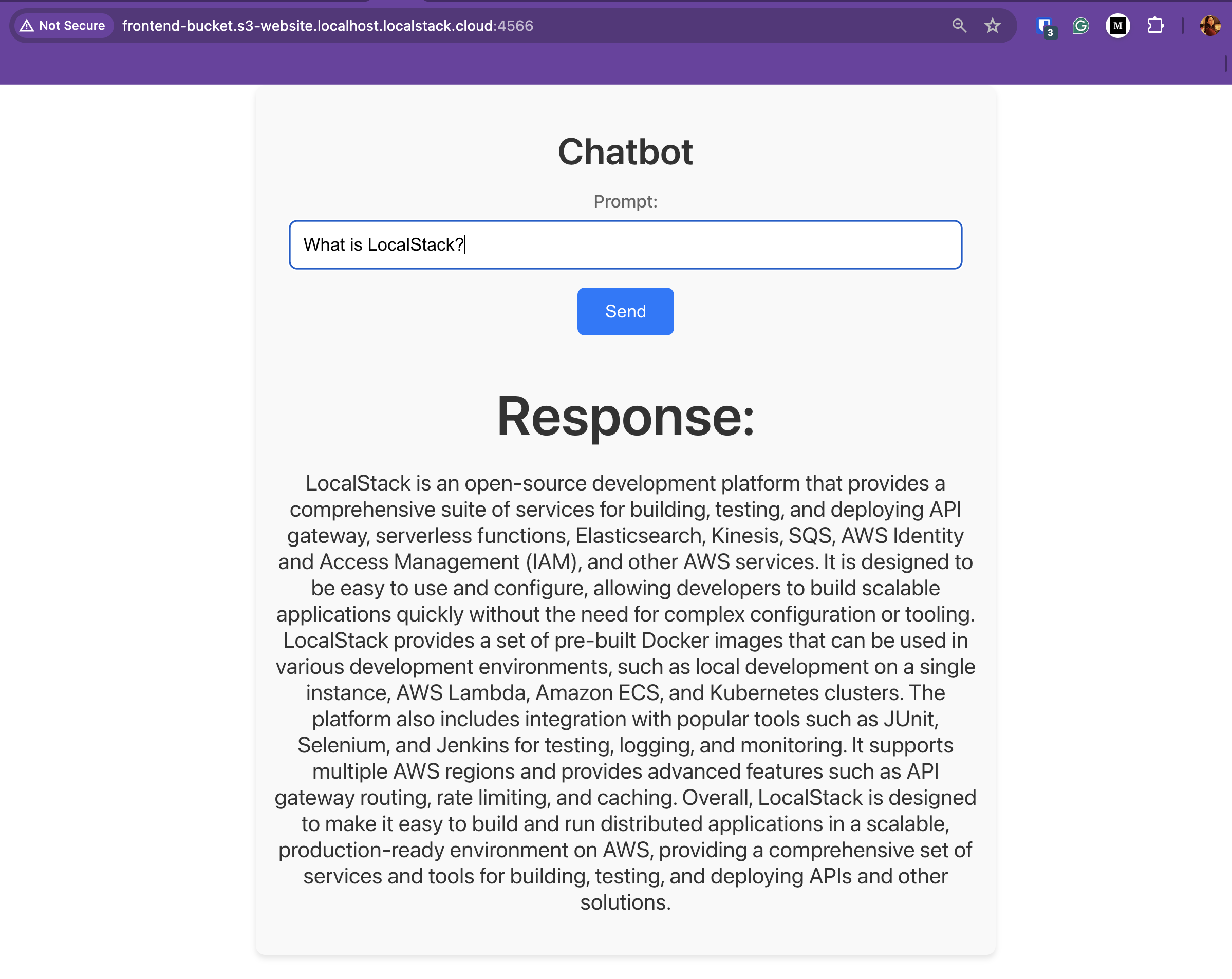 Not Secure frontend-bucket.s3-website.localhost.localstack.cloud:4566

3

M

Chatbot

Prompt:

What is LocalStack?

Send

Response:

LocalStack is an open-source development platform that provides a comprehensive suite of services for building, testing, and deploying API gateway, serverless functions, Elasticsearch, Kinesis, SQS, AWS Identity and Access Management (IAM), and other AWS services. It is designed to be easy to use and configure, allowing developers to build scalable applications quickly without the need for complex configuration or tooling. LocalStack provides a set of pre-built Docker images that can be used in various development environments, such as local development on a single instance, AWS Lambda, Amazon ECS, and Kubernetes clusters. The platform also includes integration with popular tools such as JUnit, Selenium, and Jenkins for testing, logging, and monitoring. It supports multiple AWS regions and provides advanced features such as API gateway routing, rate limiting, and caching. Overall, LocalStack is designed to make it easy to build and run distributed applications in a scalable, production-ready environment on AWS, providing a comprehensive set of services and tools for building, testing, and deploying APIs and other solutions.